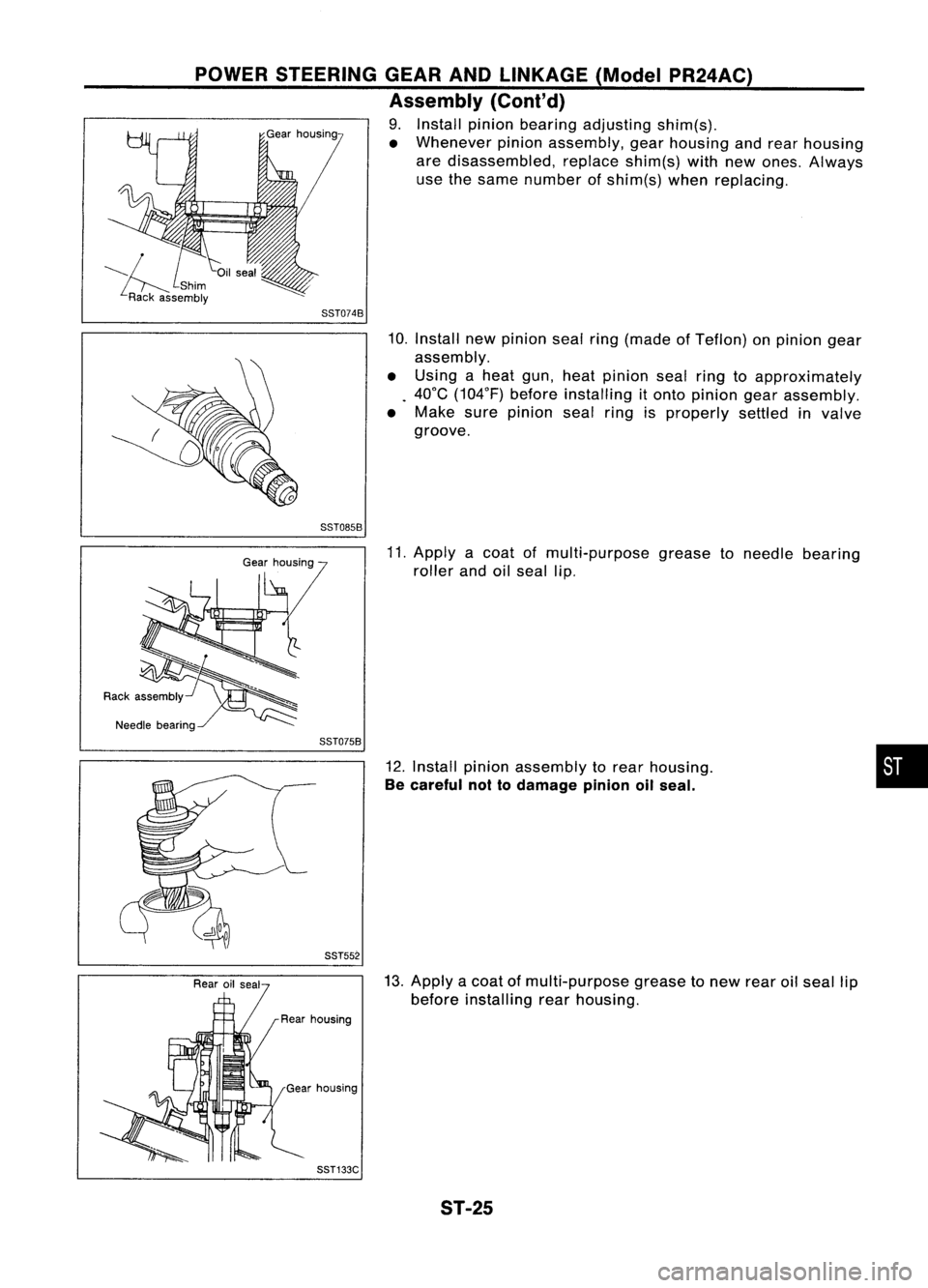 POWER STEERING GEAR AND LINKAGE (Model PR24AC)

Assembly (Cont'd)

Gear housing
Oil seal
Shim
Rack assembly
SST074B

9. Install pinion bearing adjusting shim(s).
• Whenever pinion assembly, gear housing and rear housing are disassembled, replace shim(s) with new ones. Always use the same number of shim(s) when replacing.

SST085B

10. Install new pinion seal ring (made of Teflon) on pinion gear assembly.
• Using a heat gun, heat pinion seal ring to approximately 40°C (104°F) before installing it onto pinion gear assembly.
• Make sure pinion seal ring is properly settled in valve groove.

Gear housing
Rack assembly
Needle bearing
SST075B

11. Apply a coat of multi-purpose grease to needle bearing roller and oil seal lip.

SST552

12. Install pinion assembly to rear housing.
Be careful not to damage pinion oil seal.

ST

Rear oil seal
Rear housing
Gear housing
SST133C

13. Apply a coat of multi-purpose grease to new rear oil seal lip before installing rear housing.

ST-25

carmanualsonline.info